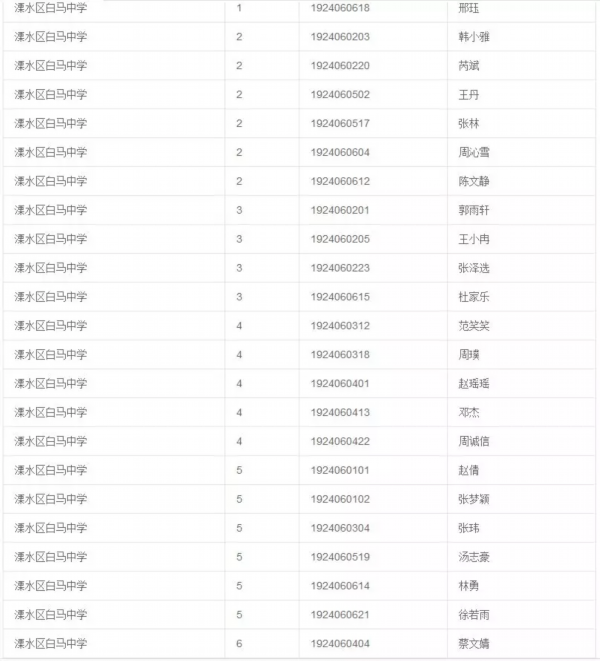 | 溧水区白马中学 | 1 | 1924060618 | 邢珏 |
|---|---|---|---|
| 溧水区白马中学 | 2 | 1924060203 | 韩小雅 |
| 溧水区白马中学 | 2 | 1924060220 | 芮斌 |
| 溧水区白马中学 | 2 | 1924060502 | 王丹 |
| 溧水区白马中学 | 2 | 1924060517 | 张林 |
| 溧水区白马中学 | 2 | 1924060604 | 周沁雪 |
| 溧水区白马中学 | 2 | 1924060612 | 陈文静 |
| 溧水区白马中学 | 3 | 1924060201 | 郭雨轩 |
| 溧水区白马中学 | 3 | 1924060205 | 王小冉 |
| 溧水区白马中学 | 3 | 1924060223 | 张泽选 |
| 溧水区白马中学 | 3 | 1924060615 | 杜家乐 |
| 溧水区白马中学 | 4 | 1924060312 | 范笑笑 |
| 溧水区白马中学 | 4 | 1924060318 | 周璜 |
| 溧水区白马中学 | 4 | 1924060401 | 赵瑶瑶 |
| 溧水区白马中学 | 4 | 1924060413 | 邓杰 |
| 溧水区白马中学 | 4 | 1924060422 | 周诚信 |
| 溧水区白马中学 | 5 | 1924060101 | 赵倩 |
| 溧水区白马中学 | 5 | 1924060102 | 张梦颖 |
| 溧水区白马中学 | 5 | 1924060304 | 张玮 |
| 溧水区白马中学 | 5 | 1924060519 | 汤志豪 |
| 溧水区白马中学 | 5 | 1924060614 | 林勇 |
| 溧水区白马中学 | 5 | 1924060621 | 徐若雨 |
| 溧水区白马中学 | 6 | 1924060404 | 蔡文婧 |